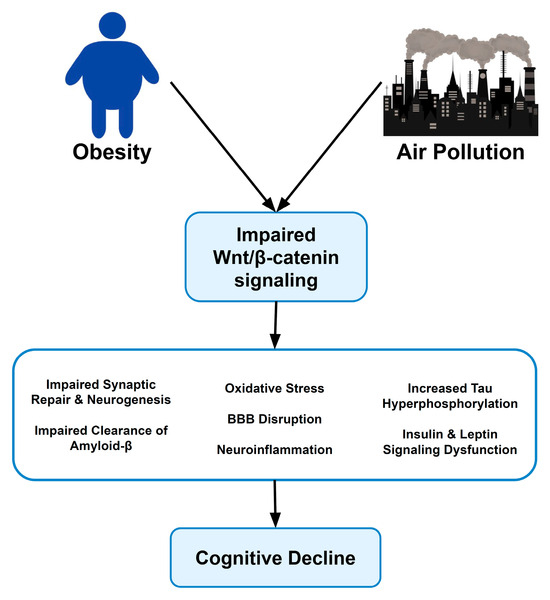 Obesity

Air Pollution

Impaired Wnt/β-catenin signaling

Impaired Synaptic Repair & Neurogenesis

Impaired Clearance of Amyloid-β

Oxidative Stress

BBB Disruption

Neuroinflammation

Increased Tau Hyperphosphorylation

Insulin & Leptin Signaling Dysfunction

Cognitive Decline